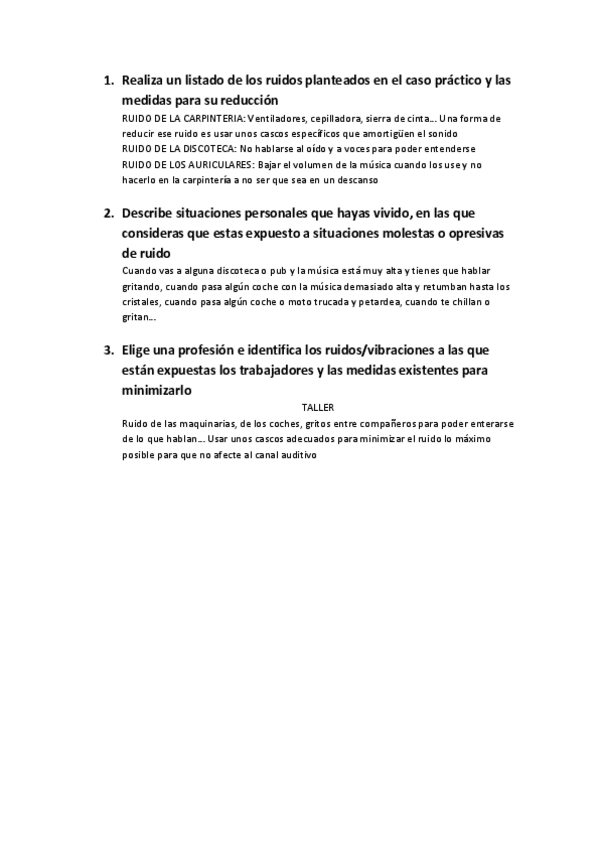 1. Realiza un listado de los ruidos planteados en el caso práctico y las medidas para su reducción

RUIDO DE LA CARPINTERIA: Ventiladores, cepilladora, sierra de cinta… Una forma de reducir ese ruido es usar unos cascos específicos que amortigüen el sonido
RUIDO DE LA DISCOTECA: No hablarse al oído y a voces para poder entenderse
RUIDO DE LOS AURICULARES: Bajar el volumen de la música cuando los use y no hacerlo en la carpintería a no ser que sea en un descanso

2. Describe situaciones personales que hayas vivido, en las que consideras que estas expuesto a situaciones molestas o opresivas de ruido

Cuando vas a alguna discoteca o pub y la música está muy alta y tienes que hablar gritando, cuando pasa algún coche con la música demasiado alta y retumban hasta los cristales, cuando pasa algún coche o moto trucada y petardea, cuando te chillan o gritan…

3. Elige una profesión e identifica los ruidos/vibraciones a las que están expuestas los trabajadores y las medidas existentes para minimizarlo

TALLER

Ruido de las maquinarias, de los coches, gritos entre compañeros para poder enterarse de lo que hablan… Usar unos cascos adecuados para minimizar el ruido lo máximo posible para que no afecte al canal auditivo